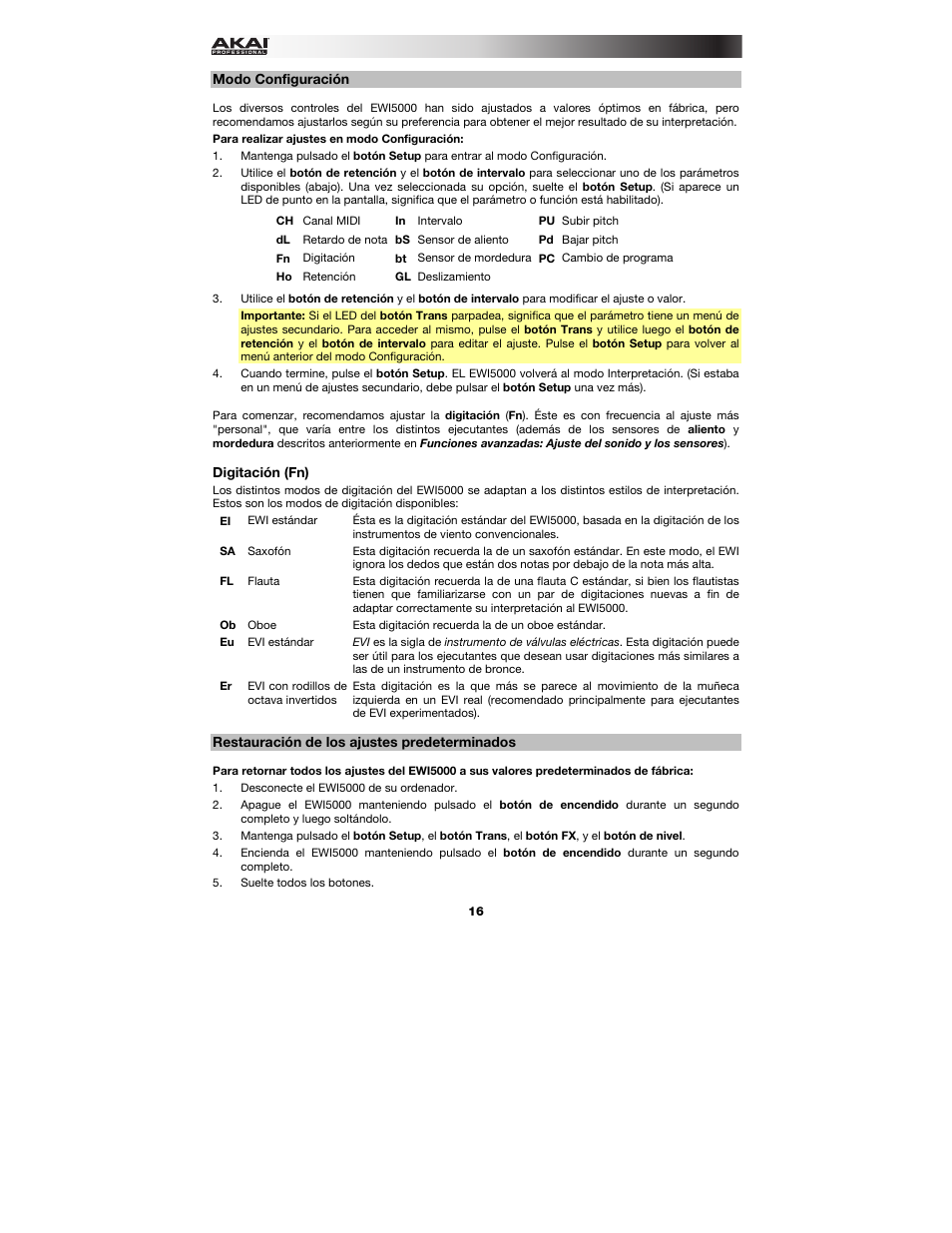 AKAI PROFESSIONAL

Modo Configuración

Los diversos controles del EWI5000 han sido ajustados a valores óptimos en fábrica, pero recomendamos ajustarlos según su preferencia para obtener el mejor resultado de su interpretación.

Para realizar ajustes en modo Configuración:

1. Mantenga pulsado el botón Setup para entrar al modo Configuración.
2. Utilice el botón de retención y el botón de intervalo para seleccionar uno de los parámetros disponibles (abajo). Una vez seleccionada su opción, suelte el botón Setup. (Si aparece un LED de punto en la pantalla, significa que el parámetro o función está habilitado).

| CH | Canal MIDI | In | Intervalo | PU | Subir pitch |
|---|---|---|---|---|---|
| dL | Retardo de nota | bS | Sensor de aliento | Pd | Bajar pitch |
| Fn | Digitación | bt | Sensor de mordedura | PC | Cambio de programa |
| Ho | Retención | GL | Deslizamiento | | |

3. Utilice el botón de retención y el botón de intervalo para modificar el ajuste o valor.
Importante: Si el LED del botón Trans parpadea, significa que el parámetro tiene un menú de ajustes secundario. Para acceder al mismo, pulse el botón Trans y utilice luego el botón de retención y el botón de intervalo para editar el ajuste. Pulse el botón Setup para volver al menú anterior del modo Configuración.
4. Cuando termine, pulse el botón Setup. EL EWI5000 volverá al modo Interpretación. (Si estaba en un menú de ajustes secundario, debe pulsar el botón Setup una vez más).

Para comenzar, recomendamos ajustar la digitación (Fn). Éste es con frecuencia al ajuste más "personal", que varía entre los distintos ejecutantes (además de los sensores de aliento y mordedura descritos anteriormente en Funciones avanzadas: Ajuste del sonido y los sensores).

Digitación (Fn)

Los distintos modos de digitación del EWI5000 se adaptan a los distintos estilos de interpretación. Estos son los modos de digitación disponibles:

| EI | EWI estándar | Ésta es la digitación estándar del EWI5000, basada en la digitación de los instrumentos de viento convencionales. |
|---|---|---|
| SA | Saxofón | Esta digitación recuerda la de un saxofón estándar. En este modo, el EWI ignora los dedos que están dos notas por debajo de la nota más alta. |
| FL | Flauta | Esta digitación recuerda la de una flauta C estándar, si bien los flautistas tienen que familiarizarse con un par de digitaciones nuevas a fin de adaptar correctamente su interpretación al EWI5000. |
| Ob | Oboe | Esta digitación recuerda la de un oboe estándar. |
| Eu | EVI estándar | EVI es la sigla de instrumento de válvulas eléctricas. Esta digitación puede ser útil para los ejecutantes que desean usar digitaciones más similares a las de un instrumento de bronce. |
| Er | EVI con rodillos de octava invertidos | Esta digitación es la que más se parece al movimiento de la muñeca izquierda en un EVI real (recomendado principalmente para ejecutantes de EVI experimentados). |

Restauración de los ajustes predeterminados

Para retornar todos los ajustes del EWI5000 a sus valores predeterminados de fábrica:

1. Desconecte el EWI5000 de su ordenador.
2. Apague el EWI5000 manteniendo pulsado el botón de encendido durante un segundo completo y luego soltándolo.
3. Mantenga pulsado el botón Setup, el botón Trans, el botón FX, y el botón de nivel.
4. Encienda el EWI5000 manteniendo pulsado el botón de encendido durante un segundo completo.
5. Suelte todos los botones.

16